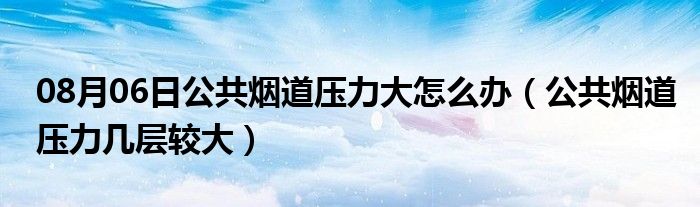 08月06日公共烟道压力大怎么办（公共烟道压力几层较大）